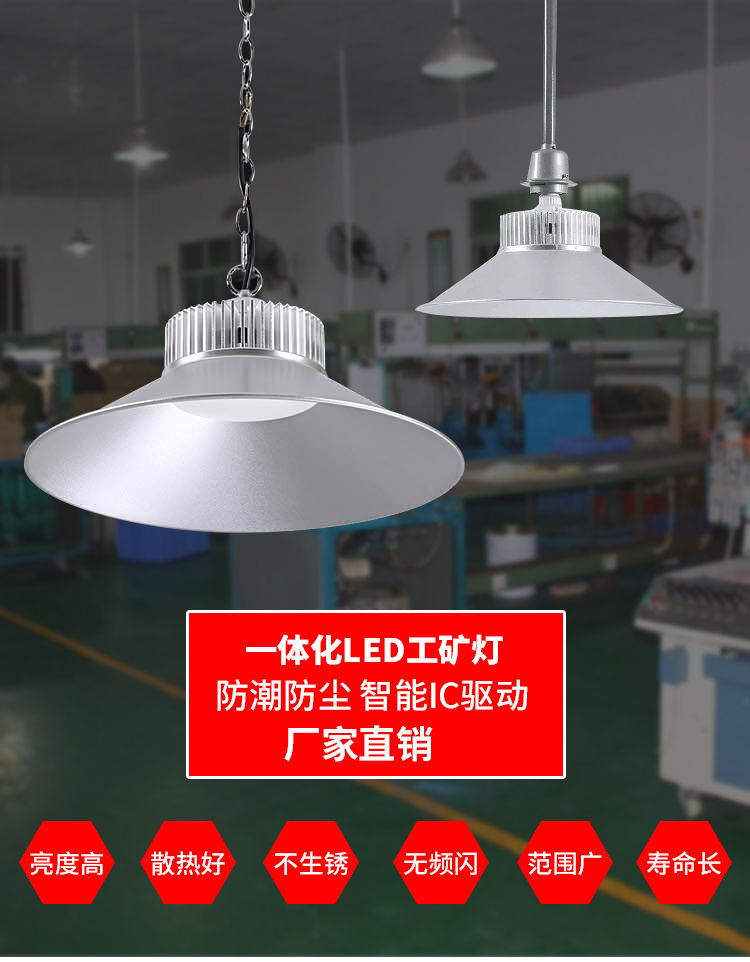 一体化LED工矿灯
防潮防尘 智能IC驱动
厂家直销

亮度高
散热好
不生锈
无频闪
范围广
寿命长